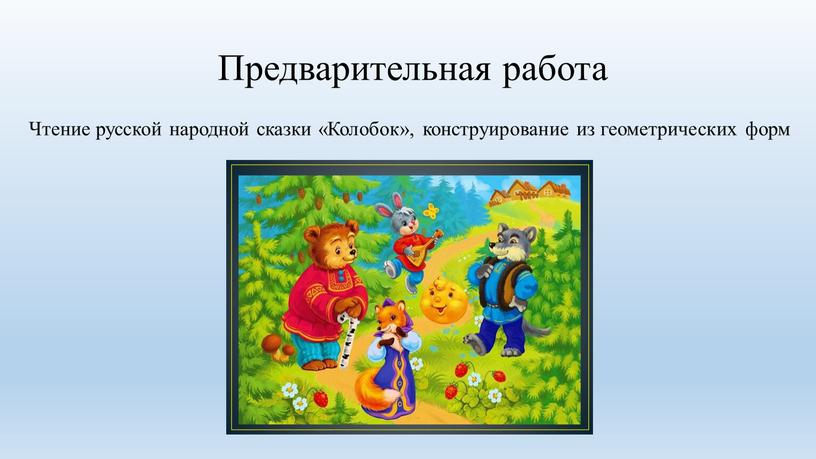 Предварительная работа

Чтение русской народной сказки «Колобок», конструирование из геометрических форм